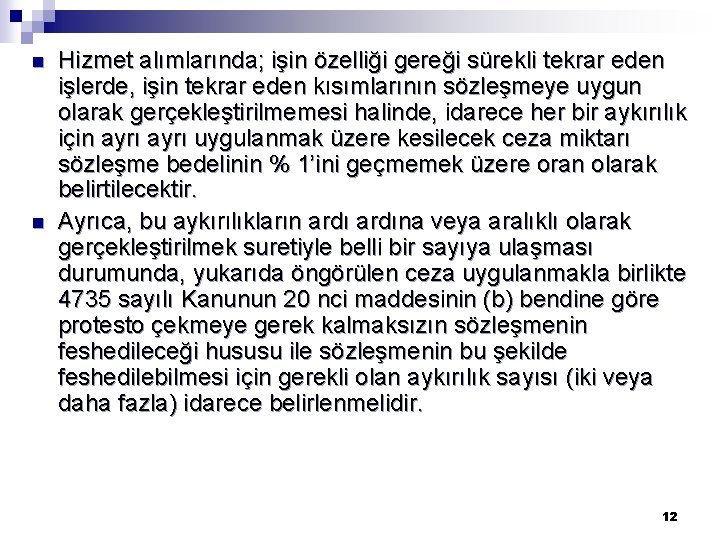 Hizmet alımlarında; işin özelliği gereği sürekli tekrar eden işlerde, işin tekrar eden kısımlarının sözleşmeye uygun olarak gerçekleştirilmemesi halinde, idarece her bir aykırılık için ayrı ayrı uygulanmak üzere kesilecek ceza miktarı sözleşme bedelinin % 1'ini geçmemek üzere oran olarak belirtilecektir.

Ayrıca, bu aykırılıkların ardı ardına veya aralıklı olarak gerçekleştirilmek suretiyle belli bir sayıya ulaşması durumunda, yukarıda öngörülen ceza uygulanmakla birlikte 4735 sayılı Kanunun 20 nci maddesinin (b) bendine göre protesto çekmeye gerek kalmaksızın sözleşmenin feshedileceği hususu ile sözleşmenin bu şekilde feshedilebilmesi için gerekli olan aykırılık sayısı (iki veya daha fazla) idarece belirlenmelidir.

12